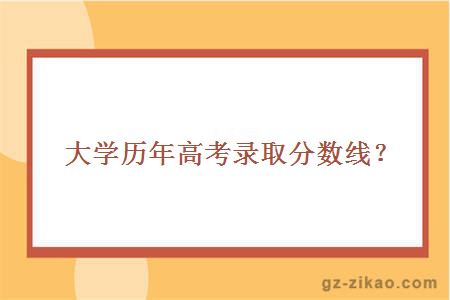 大学历年高考录取分数线？

gz-zikao.com